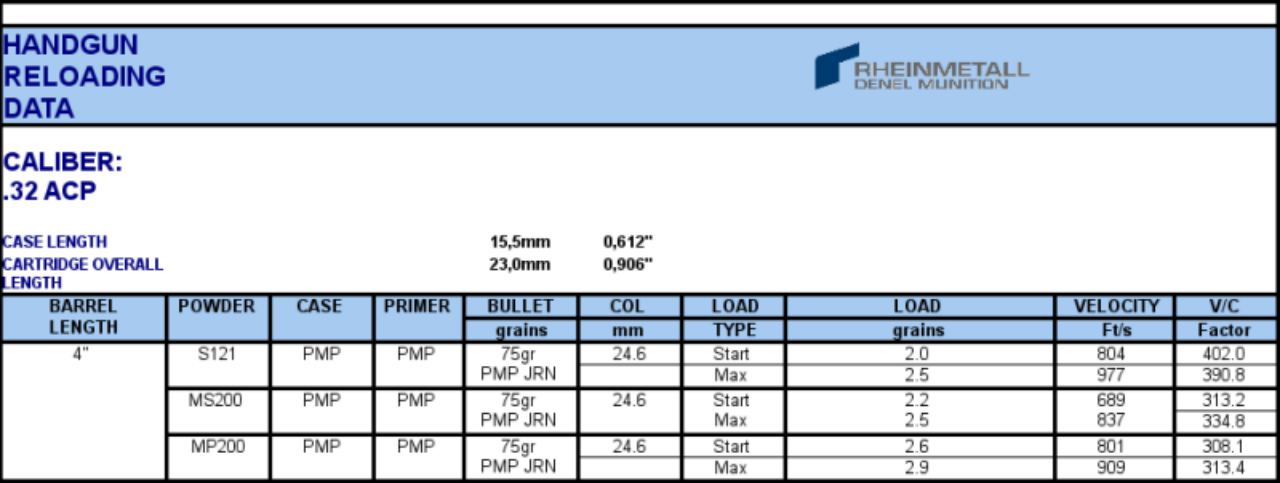 HANDGUN RELOADING DATA

RHEINMETALL
DENEL MUNITION

CALIBER:
.32 ACP

CASE LENGTH 15,5mm 0,612"
CARTRIDGE OVERALL LENGTH 23,0mm 0,906"

| BARREL LENGTH | POWDER | CASE | PRIMER | BULLET grains | COL mm | LOAD TYPE | LOAD grains | VELOCITY Ft/s | V/C Factor |
|---|---|---|---|---|---|---|---|---|---|
| 4" | S121 | PMP | PMP | 75gr PMP JRN | 24.6 | Start | 2.0 | 804 | 402.0 |
| | | | | | | Max | 2.5 | 977 | 390.8 |
| | MS200 | PMP | PMP | 75gr PMP JRN | 24.6 | Start | 2.2 | 689 | 313.2 |
| | | | | | | Max | 2.5 | 837 | 334.8 |
| | MP200 | PMP | PMP | 75gr PMP JRN | 24.6 | Start | 2.6 | 801 | 308.1 |
| | | | | | | Max | 2.9 | 909 | 313.4 |